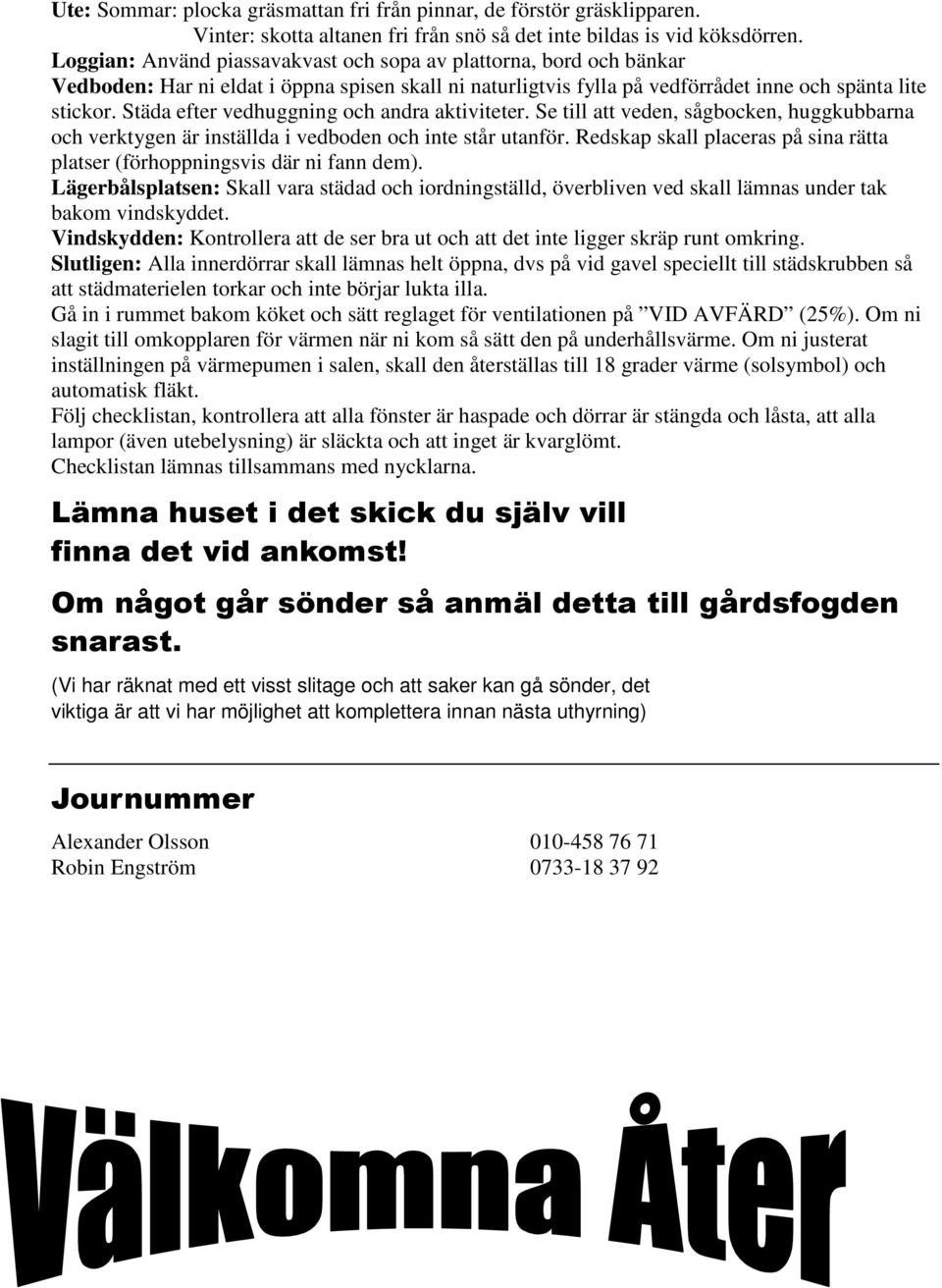 Ute: Sommar: plocka gräsmattan fri från pinnar, de förstör gräsklipparen.
Vinter: skotta altanen fri från snö så det inte bildas is vid köksdörren.
Loggian: Använd piassavakvast och sopa av plattorna, bord och bänkar
Vedboden: Har ni eldat i öppna spisen skall ni naturligtvis fylla på vedförrådet inne och spänta lite stickor. Städa efter vedhuggning och andra aktiviteter. Se till att veden, sågbocken, huggkubbarna och verktygen är inställda i vedboden och inte står utanför. Redskap skall placeras på sina rätta platser (förhoppningsvis där ni fann dem).
Lägerbålsplatsen: Skall vara städad och iordningställd, överbliven ved skall lämnas under tak bakom vindskyddet.
Vindskydden: Kontrollera att de ser bra ut och att det inte ligger skräp runt omkring.
Slutligen: Alla innerdörrar skall lämnas helt öppna, dvs på vid gavel speciellt till städskrubben så att städmaterielen torkar och inte börjar lukta illa.
Gå in i rummet bakom köket och sätt reglaget för ventilationen på ”VID AVFÄRD” (25%). Om ni slagit till omkopplaren för värmen när ni kom så sätt den på underhållsvärme. Om ni justerat inställningen på värmepumen i salen, skall den återställas till 18 grader värme (solsymbol) och automatisk fläkt.
Följ checklistan, kontrollera att alla fönster är haspade och dörrar är stängda och låsta, att alla lampor (även utebelysning) är släckta och att inget är kvarglömt.
Checklistan lämnas tillsammans med nycklarna.

Lämna huset i det skick du själv vill finna det vid ankomst!

Om något går sönder så anmäl detta till gårdsfogden snarast.

(Vi har räknat med ett visst slitage och att saker kan gå sönder, det viktiga är att vi har möjlighet att komplettera innan nästa uthyrning)

Journummer

Alexander Olsson 010-458 76 71
Robin Engström 0733-18 37 92

Välkomna Åter